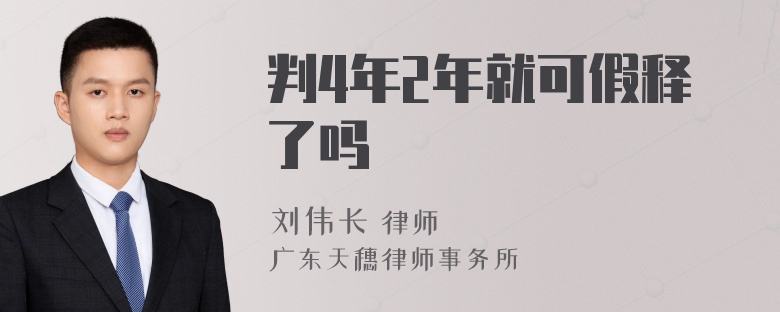 判4年2年就可假释了吗

刘伟长 律师
广东天穗律师事务所